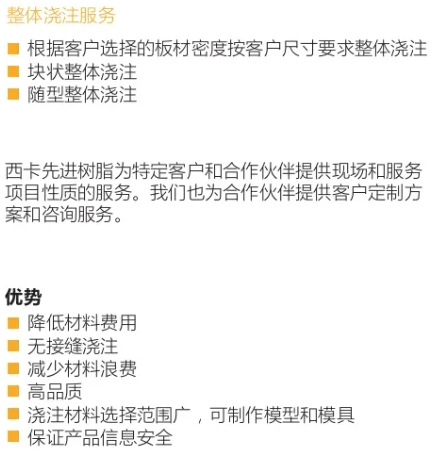 整体浇注服务

• 根据客户选择的板材密度按客户尺寸要求整体浇注
• 块状整体浇注
• 随型整体浇注

西卡先进树脂为特定客户和合作伙伴提供现场和服务项目性质的服务。我们也为合作伙伴提供客户定制方案和咨询服务。

优势
• 降低材料费用
• 无接缝浇注
• 减少材料浪费
• 高品质
• 浇注材料选择范围广，可制作模型和模具
• 保证产品信息安全